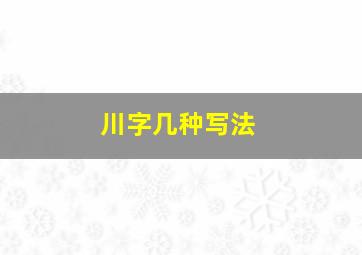 川字几种写法